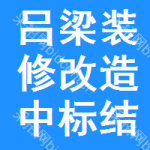 吕梁装
修改造
中标结